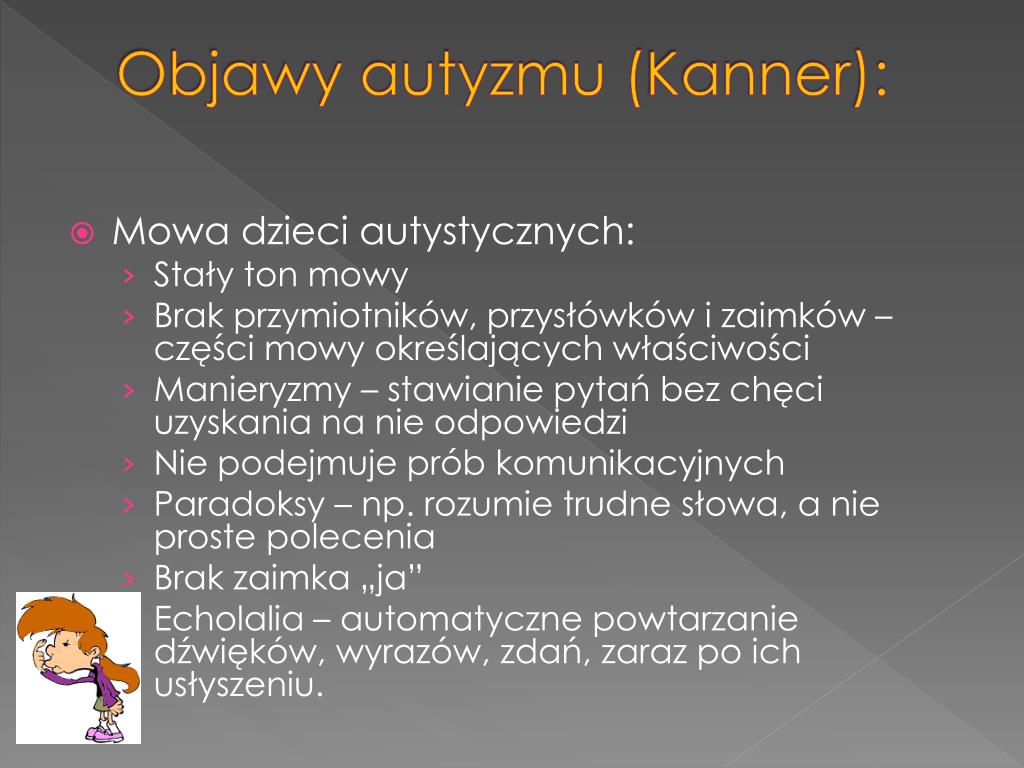 Objawy autyzmu (Kanner):

Mowa dzieci autystycznych:
› Stały ton mowy
› Brak przymiotników, przysłówków i zaimków – części mowy określających właściwości
› Manieryzmy – stawianie pytań bez chęci uzyskania na nie odpowiedzi
› Nie podejmuje prób komunikacyjnych
› Paradoksy – np. rozumie trudne słowa, a nie proste polecenia
› Brak zaimka „ja”
Echolalia – automatyczne powtarzanie dźwięków, wyrazów, zdań, zaraz po ich usłyszeniu.